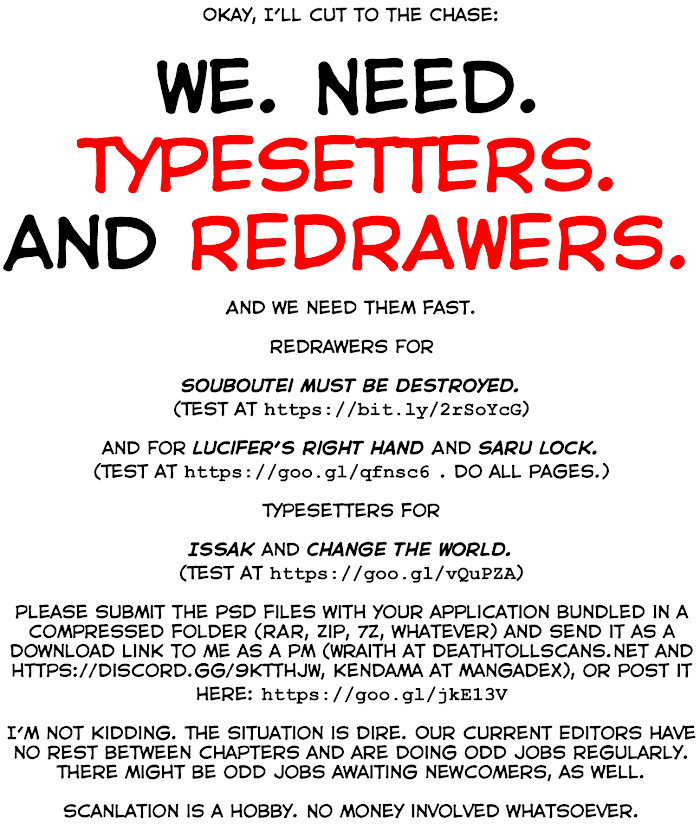 OKAY, I'LL CUT TO THE CHASE:

WE. NEED. TYPESETTERS. AND REDRAWERS.

AND WE NEED THEM FAST.

REDRAWERS FOR

SOUBOUTEI MUST BE DESTROYED.
(TEST AT https://bit.ly/2rSoYcG)

AND FOR LUCIFER'S RIGHT HAND AND SARU LOCK.
(TEST AT https://goo.gl/qfnsc6 . DO ALL PAGES.)

TYPESETTERS FOR

ISSAK AND CHANGE THE WORLD.
(TEST AT https://goo.gl/vQuPZA)

PLEASE SUBMIT THE PSD FILES WITH YOUR APPLICATION BUNDLED IN A COMPRESSED FOLDER (RAR, ZIP, 7Z, WHATEVER) AND SEND IT AS A DOWNLOAD LINK TO ME AS A PM (WRAITH AT DEATHTOLLSCANS.NET AND HTTPS://DISCORD.GG/9KTTHJW, KENDAMA AT MANGADEX), OR POST IT HERE: https://goo.gl/jkE13V

I'M NOT KIDDING. THE SITUATION IS DIRE. OUR CURRENT EDITORS HAVE NO REST BETWEEN CHAPTERS AND ARE DOING ODD JOBS REGULARLY. THERE MIGHT BE ODD JOBS AWAITING NEWCOMERS, AS WELL.

SCANLATION IS A HOBBY. NO MONEY INVOLVED WHATSOEVER.